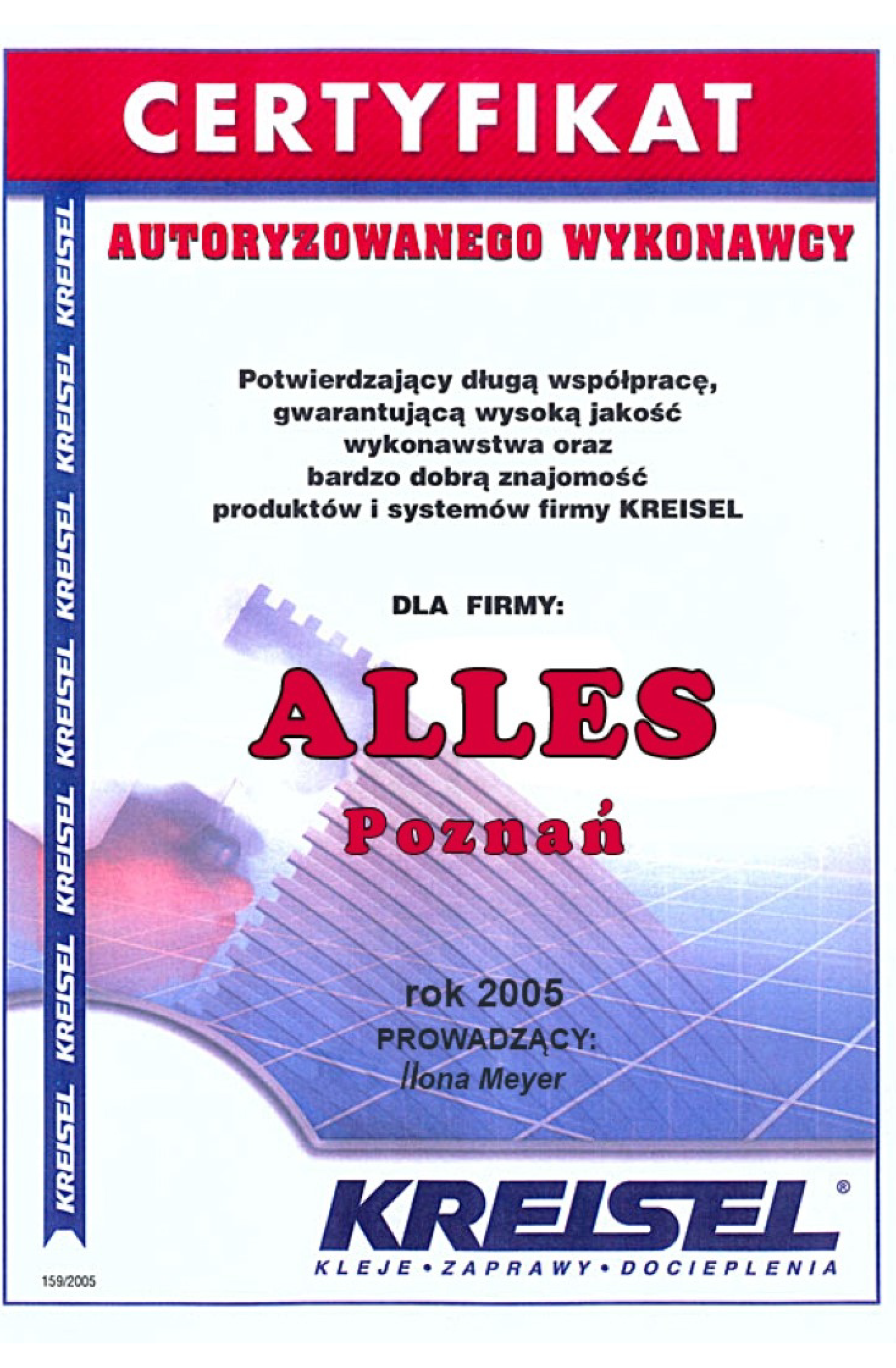 CERTYFIKAT

KREISEL KREISEL KREISEL KREISEL KREISEL KREISEL KREISEL

AUTORYZOWANEGO WYKONAWCY

Potwierdzający długą współpracę, gwarantującą wysoką jakość wykonawstwa oraz bardzo dobrą znajomość produktów i systemów firmy KREISEL

DLA FIRMY:

ALLES

Poznań

rok 2005

PROWADZĄCY:

Ilona Meyer

KREISEL®

KLEJE • ZAPRAWY • DOCIEPLENIA

159/2005